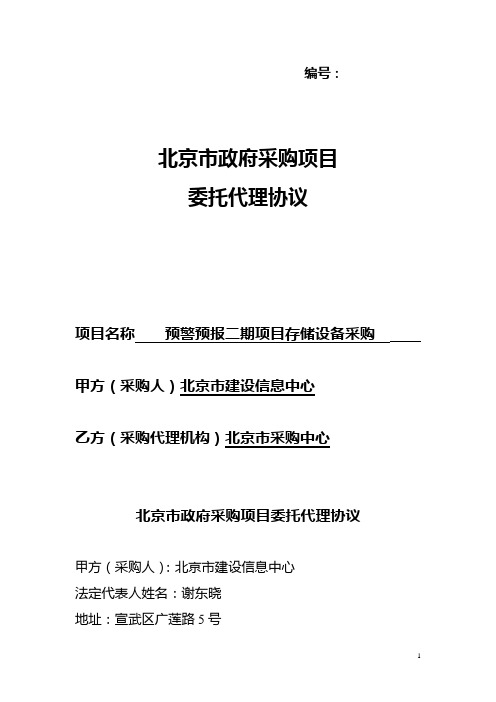 编号：

北京市政府采购项目
委托代理协议

项目名称 预警预报二期项目存储设备采购

甲方（采购人）北京市建设信息中心

乙方（采购代理机构）北京市采购中心

北京市政府采购项目委托代理协议

甲方（采购人）：北京市建设信息中心
法定代表人姓名：谢东晓
地址：宣武区广莲路 5 号

1